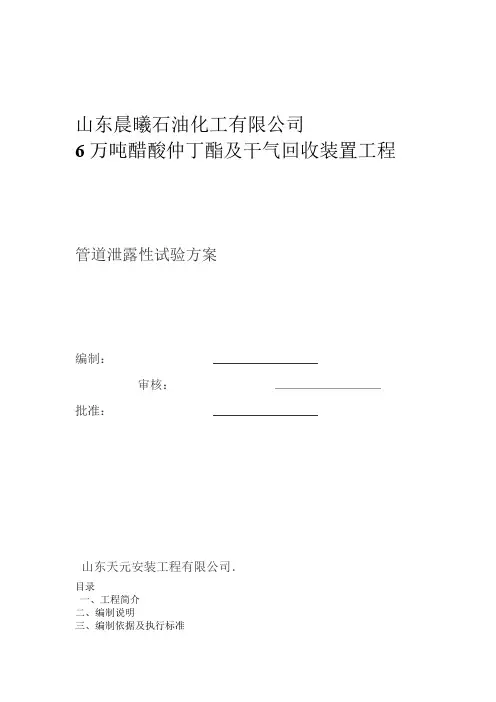 山东晨曦石油化工有限公司
6 万吨醋酸仲丁酯及干气回收装置工程

管道泄露性试验方案

编制：

审核：

批准：

山东天元安装工程有限公司.

目录
一、工程简介
二、编制说明
三、编制依据及执行标准